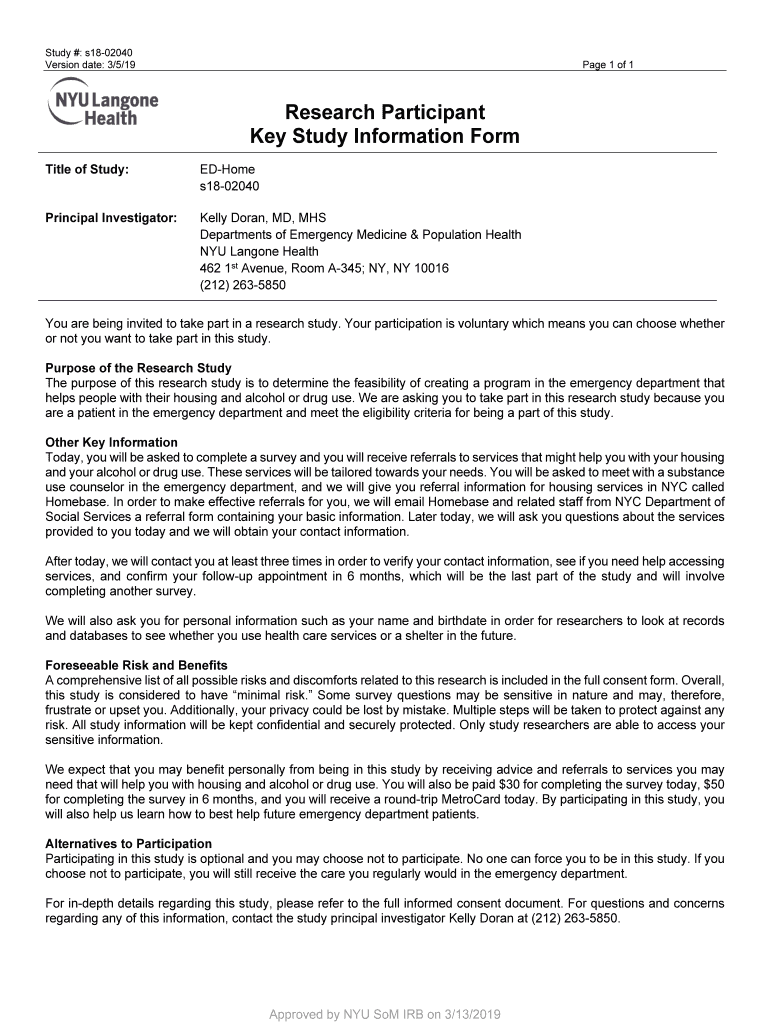 Study #: s18-02040
Version date: 3/5/19

Page 1 of 1

NYU Langone Health

Research Participant
Key Study Information Form

Title of Study: ED-Home
s18-02040

Principal Investigator: Kelly Doran, MD, MHS
Departments of Emergency Medicine & Population Health
NYU Langone Health
462 1$^{st}$ Avenue, Room A-345; NY, NY 10016
(212) 263-5850

You are being invited to take part in a research study. Your participation is voluntary which means you can choose whether or not you want to take part in this study.

Purpose of the Research Study
The purpose of this research study is to determine the feasibility of creating a program in the emergency department that helps people with their housing and alcohol or drug use. We are asking you to take part in this research study because you are a patient in the emergency department and meet the eligibility criteria for being a part of this study.

Other Key Information
Today, you will be asked to complete a survey and you will receive referrals to services that might help you with your housing and your alcohol or drug use. These services will be tailored towards your needs. You will be asked to meet with a substance use counselor in the emergency department, and we will give you referral information for housing services in NYC called Homebase. In order to make effective referrals for you, we will email Homebase and related staff from NYC Department of Social Services a referral form containing your basic information. Later today, we will ask you questions about the services provided to you today and we will obtain your contact information.

After today, we will contact you at least three times in order to verify your contact information, see if you need help accessing services, and confirm your follow-up appointment in 6 months, which will be the last part of the study and will involve completing another survey.

We will also ask you for personal information such as your name and birthdate in order for researchers to look at records and databases to see whether you use health care services or a shelter in the future.

Foreseeable Risk and Benefits
A comprehensive list of all possible risks and discomforts related to this research is included in the full consent form. Overall, this study is considered to have “minimal risk.” Some survey questions may be sensitive in nature and may, therefore, frustrate or upset you. Additionally, your privacy could be lost by mistake. Multiple steps will be taken to protect against any risk. All study information will be kept confidential and securely protected. Only study researchers are able to access your sensitive information.

We expect that you may benefit personally from being in this study by receiving advice and referrals to services you may need that will help you with housing and alcohol or drug use. You will also be paid $30 for completing the survey today, $50 for completing the survey in 6 months, and you will receive a round-trip MetroCard today. By participating in this study, you will also help us learn how to best help future emergency department patients.

Alternatives to Participation
Participating in this study is optional and you may choose not to participate. No one can force you to be in this study. If you choose not to participate, you will still receive the care you regularly would in the emergency department.

For in-depth details regarding this study, please refer to the full informed consent document. For questions and concerns regarding any of this information, contact the study principal investigator Kelly Doran at (212) 263-5850.

Approved by NYU SoM IRB on 3/13/2019